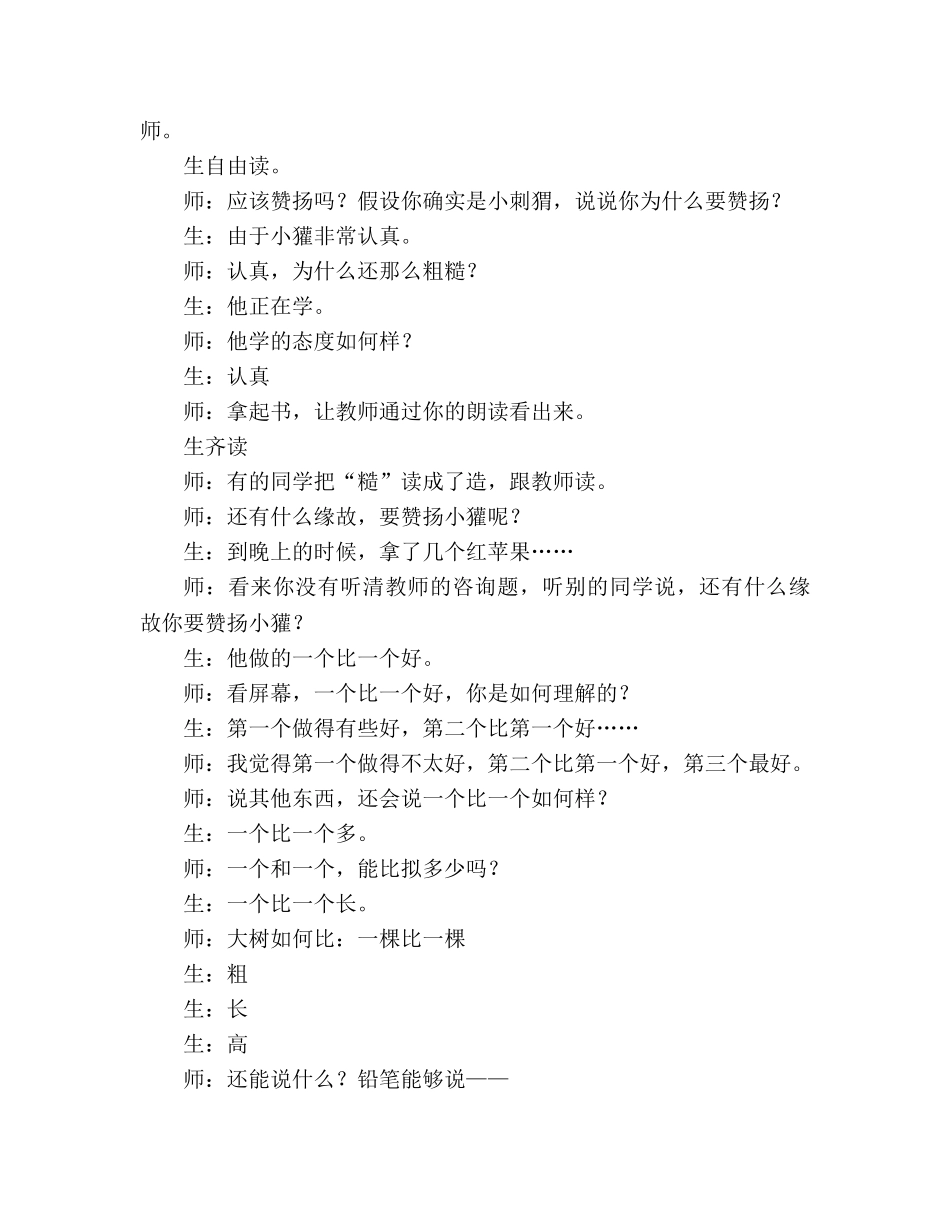 师。

生自由读。

师：应该赞扬吗？假设你确实是小刺猬，说说你为什么要赞扬？

生：由于小獾非常认真。

师：认真，为什么还那么粗糙？

生：他正在学。

师：他学的态度如何样？

生：认真

师：拿起书，让教师通过你的朗读看出来。

生齐读

师：有的同学把“糙”读成了造，跟教师读。

师：还有什么缘故，要赞扬小獾呢？

生：到晚上的时候，拿了几个红苹果……

师：看来你没有听清教师的咨询题，听别的同学说，还有什么缘故你要赞扬小獾？

生：他做的一个比一个好。

师：看屏幕，一个比一个好，你是如何理解的？

生：第一个做得有些好，第二个比第一个好……

师：我觉得第一个做得不太好，第二个比第一个好，第三个最好。

师：说其他东西，还会说一个比一个如何样？

生：一个比一个多。

师：一个和一个，能比拟多少吗？

生：一个比一个长。

师：大树如何比：一棵比一棵

生：粗

生：长

生：高

师：还能说什么？铅笔能够说——